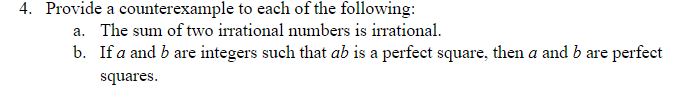 4. Provide a counterexample to each of the following:

a. The sum of two irrational numbers is irrational.

b. If $a$ and $b$ are integers such that $ab$ is a perfect square, then $a$ and $b$ are perfect squares.